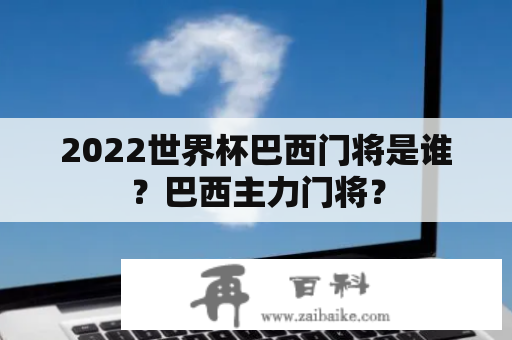 2022世界杯巴西门将是谁？巴西主力门将？

再 百科

www.zaibaike.com